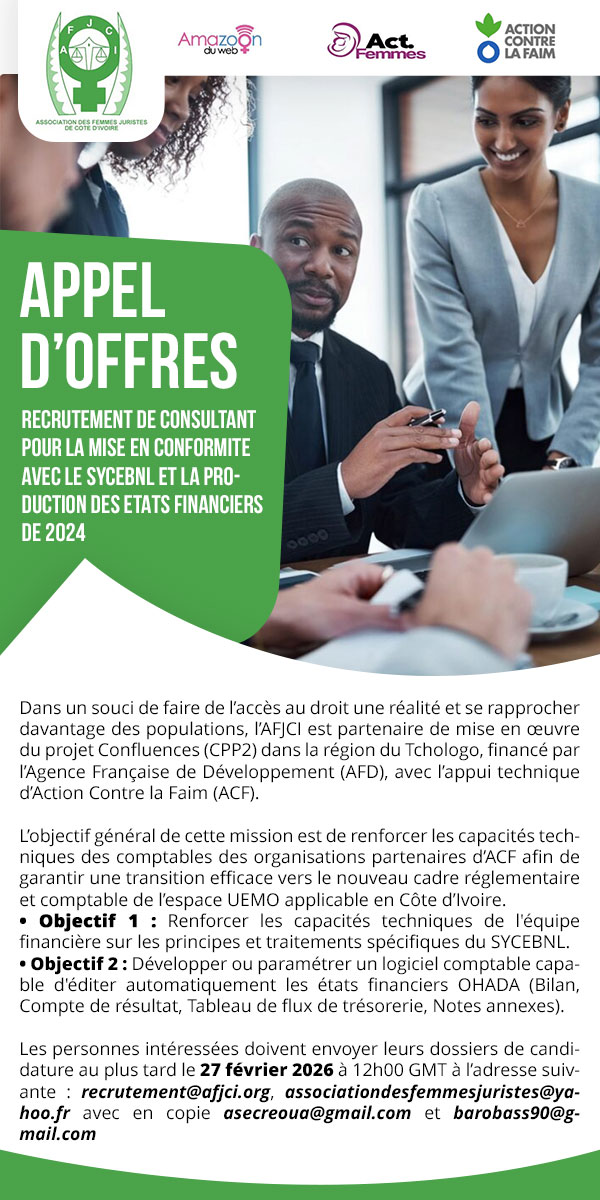 AFJCI
ASSOCIATION DES FEMMES JURISTES DE COTE D'IVOIRE

Amazoon du web

Act. Femmes

ACTION CONTRE LA FAIM

APPEL D'OFFRES

RECRUTEMENT DE CONSULTANT POUR LA MISE EN CONFORMITE AVEC LE SYCEBNL ET LA PRODUCTION DES ETATS FINANCIERS DE 2024

Dans un souci de faire de l'accès au droit une réalité et se rapprocher davantage des populations, l'AFJCI est partenaire de mise en œuvre du projet Confluences (CPP2) dans la région du Tchologo, financé par l'Agence Française de Développement (AFD), avec l'appui technique d'Action Contre la Faim (ACF).

L'objectif général de cette mission est de renforcer les capacités techniques des comptables des organisations partenaires d'ACF afin de garantir une transition efficace vers le nouveau cadre réglementaire et comptable de l'espace UEMO applicable en Côte d'Ivoire.
• Objectif 1 : Renforcer les capacités techniques de l'équipe financière sur les principes et traitements spécifiques du SYCEBNL.
• Objectif 2 : Développer ou paramétrer un logiciel comptable capable d'éditer automatiquement les états financiers OHADA (Bilan, Compte de résultat, Tableau de flux de trésorerie, Notes annexes).

Les personnes intéressées doivent envoyer leurs dossiers de candidature au plus tard le 27 février 2026 à 12h00 GMT à l'adresse suivante : recrutement@afjci.org, associationdesfemmesjuristes@yahoo.fr avec en copie asecreoua@gmail.com et barobass90@gmail.com